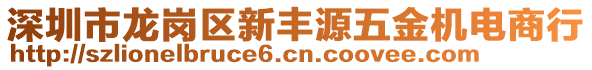 深圳市龙岗区新丰源五金机电商行
http://szlionelbruce6.cn.coovee.com